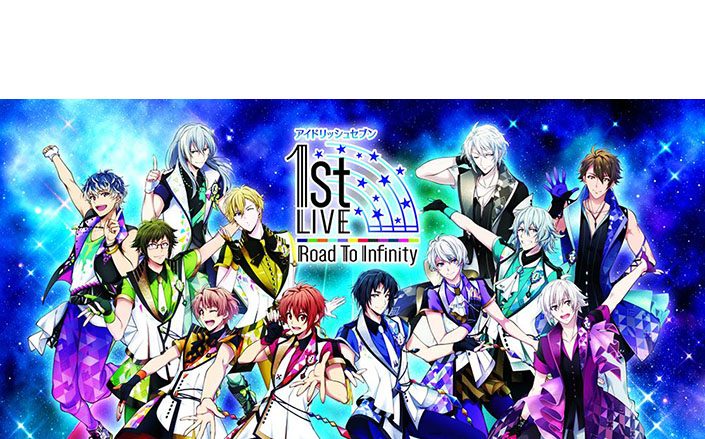 アイドリッシュセブン
1st LIVE
Road To Infinity